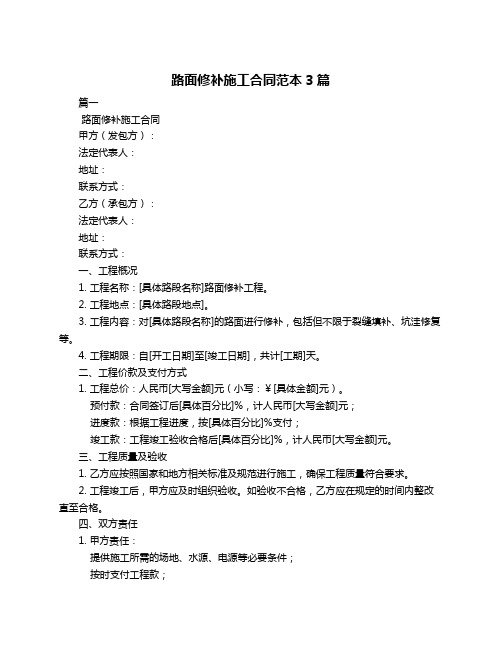 路面修补施工合同范本 3 篇

篇一

路面修补施工合同

甲方（发包方）：

法定代表人：

地址：

联系方式：

乙方（承包方）：

法定代表人：

地址：

联系方式：

一、工程概况

1. 工程名称：[具体路段名称]路面修补工程。

2. 工程地点：[具体路段地点]。

3. 工程内容：对[具体路段名称]的路面进行修补，包括但不限于裂缝填补、坑洼修复等。

4. 工程期限：自[开工日期]至[竣工日期]，共计[工期]天。

二、工程价款及支付方式

1. 工程总价：人民币[大写金额]元（小写：¥[具体金额]元）。

预付款：合同签订后[具体百分比]%，计人民币[大写金额]元；

进度款：根据工程进度，按[具体百分比]%支付；

竣工款：工程竣工验收合格后[具体百分比]%，计人民币[大写金额]元。

三、工程质量及验收

1. 乙方应按照国家和地方相关标准及规范进行施工，确保工程质量符合要求。

2. 工程竣工后，甲方应及时组织验收。如验收不合格，乙方应在规定的时间内整改直至合格。

四、双方责任

1. 甲方责任：

提供施工所需的场地、水源、电源等必要条件；

按时支付工程款；